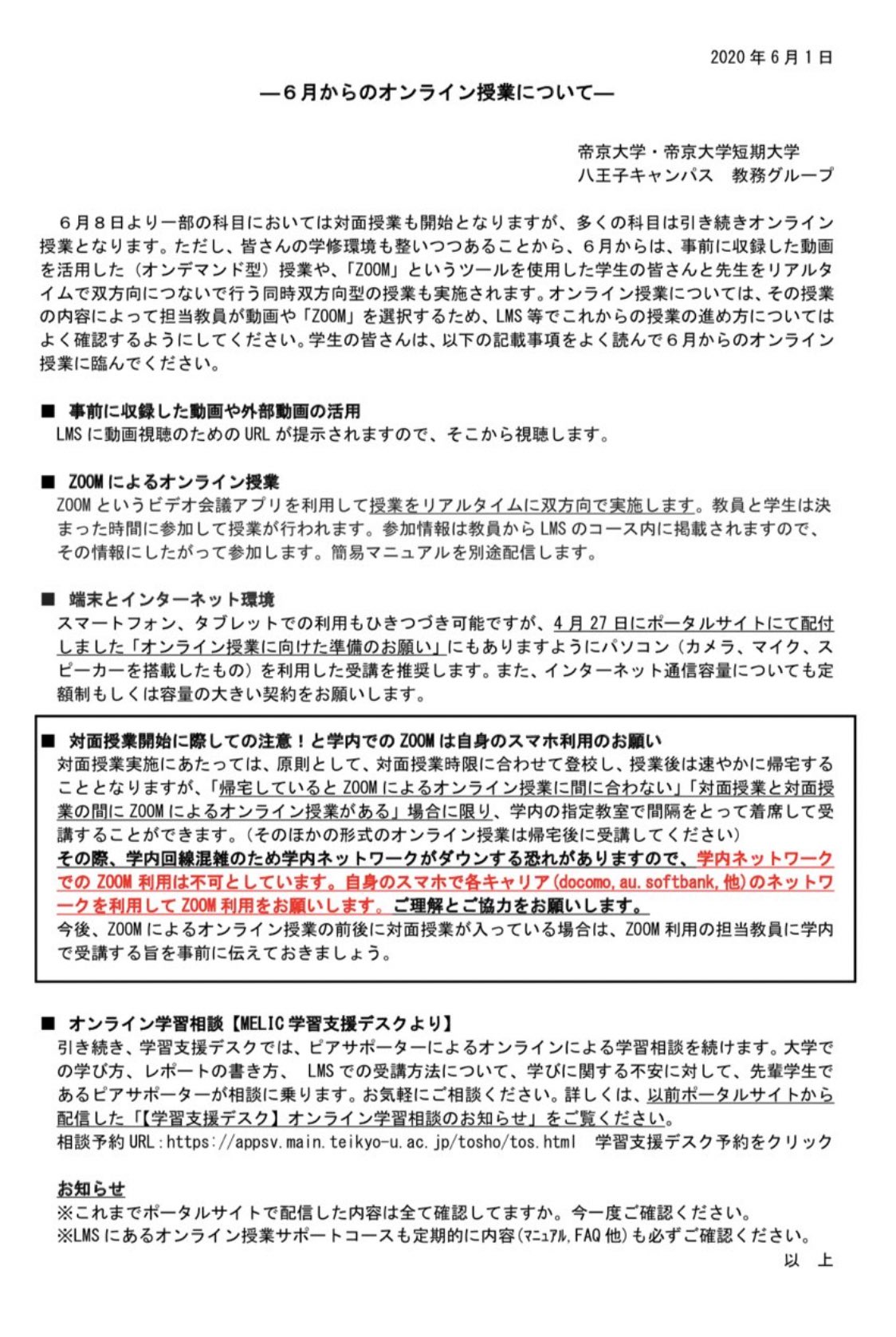 2020年6月1日

―６月からのオンライン授業について―

帝京大学・帝京大学短期大学
八王子キャンパス　教務グループ

６月８日より一部の科目においては対面授業も開始となりますが、多くの科目は引き続きオンライン授業となります。ただし、皆さんの学修環境も整いつつあることから、６月からは、事前に収録した動画を活用した（オンデマンド型）授業や、「ZOOM」というツールを使用した学生の皆さんと先生をリアルタイムで双方向につないで行う同時双方向型の授業も実施されます。オンライン授業については、その授業の内容によって担当教員が動画や「ZOOM」を選択するため、LMS等でこれからの授業の進め方についてはよく確認するようにしてください。学生の皆さんは、以下の記載事項をよく読んで６月からのオンライン授業に臨んでください。

■ 事前に収録した動画や外部動画の活用
LMSに動画視聴のためのURLが提示されますので、そこから視聴します。

■ ZOOMによるオンライン授業
ZOOMというビデオ会議アプリを利用して授業をリアルタイムに双方向で実施します。教員と学生は決まった時間に参加して授業が行われます。参加情報は教員からLMSのコース内に掲載されますので、その情報にしたがって参加します。簡易マニュアルを別途配信します。

■ 端末とインターネット環境
スマートフォン、タブレットでの利用もひきつづき可能ですが、4月27日にポータルサイトにて配付しました「オンライン授業に向けた準備のお願い」にもありますようにパソコン（カメラ、マイク、スピーカーを搭載したもの）を利用した受講を推奨します。また、インターネット通信容量についても定額制もしくは容量の大きい契約をお願いします。

■ 対面授業開始に際しての注意！と学内でのZOOMは自身のスマホ利用のお願い
対面授業実施にあたっては、原則として、対面授業時限に合わせて登校し、授業後は速やかに帰宅することとなりますが、「帰宅しているとZOOMによるオンライン授業に間に合わない」「対面授業と対面授業の間にZOOMによるオンライン授業がある」場合に限り、学内の指定教室で間隔をとって着席して受講することができます。（そのほかの形式のオンライン授業は帰宅後に受講してください）
その際、学内回線混雑のため学内ネットワークがダウンする恐れがありますので、学内ネットワークでのZOOM利用は不可としています。自身のスマホで各キャリア(docomo,au.softbank,他)のネットワークを利用してZOOM利用をお願いします。ご理解とご協力をお願いします。
今後、ZOOMによるオンライン授業の前後に対面授業が入っている場合は、ZOOM利用の担当教員に学内で受講する旨を事前に伝えておきましょう。

■ オンライン学習相談【MELIC学習支援デスクより】
引き続き、学習支援デスクでは、ピアサポーターによるオンラインによる学習相談を続けます。大学での学び方、レポートの書き方、 LMSでの受講方法について、学びに関する不安に対して、先輩学生であるピアサポーターが相談に乗ります。お気軽にご相談ください。詳しくは、以前ポータルサイトから配信した「【学習支援デスク】オンライン学習相談のお知らせ」をご覧ください。
相談予約URL：https://appsv.main.teikyo-u.ac.jp/tosho/tos.html　学習支援デスク予約をクリック

お知らせ
※これまでポータルサイトで配信した内容は全て確認してますか。今一度ご確認ください。
※LMSにあるオンライン授業サポートコースも定期的に内容(ﾏﾆｭｱﾙ,FAQ他)も必ずご確認ください。
以　上